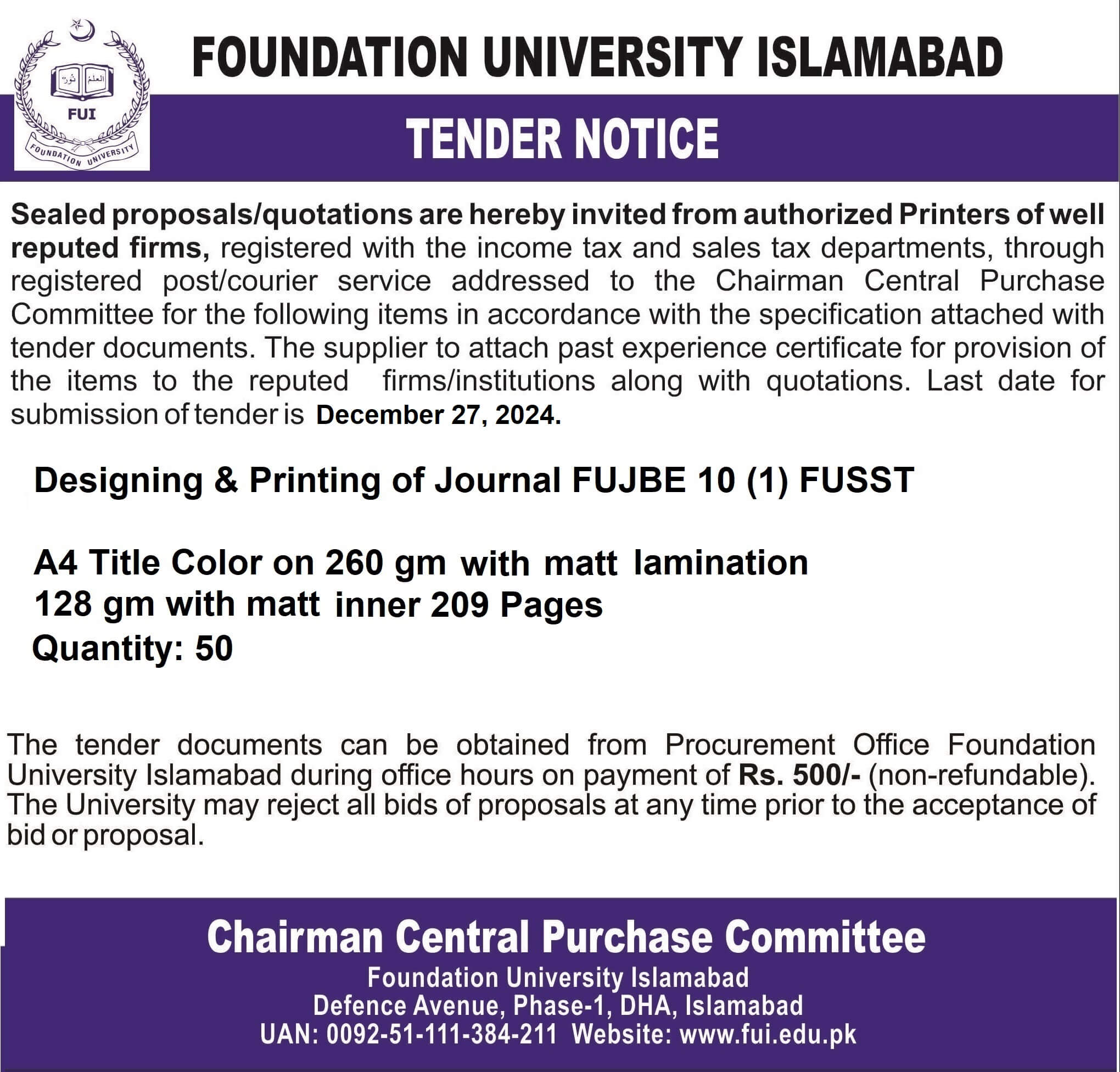 العلم نور

FUI

FOUNDATION UNIVERSITY

FOUNDATION UNIVERSITY ISLAMABAD

TENDER NOTICE

Sealed proposals/quotations are hereby invited from authorized Printers of well reputed firms, registered with the income tax and sales tax departments, through registered post/courier service addressed to the Chairman Central Purchase Committee for the following items in accordance with the specification attached with tender documents. The supplier to attach past experience certificate for provision of the items to the reputed firms/institutions along with quotations. Last date for submission of tender is December 27, 2024.

Designing & Printing of Journal FUJBE 10 (1) FUSST

A4 Title Color on 260 gm with matt lamination
128 gm with matt inner 209 Pages
Quantity: 50

The tender documents can be obtained from Procurement Office Foundation University Islamabad during office hours on payment of Rs. 500/- (non-refundable). The University may reject all bids of proposals at any time prior to the acceptance of bid or proposal.

Chairman Central Purchase Committee
Foundation University Islamabad
Defence Avenue, Phase-1, DHA, Islamabad
UAN: 0092-51-111-384-211 Website: www.fui.edu.pk